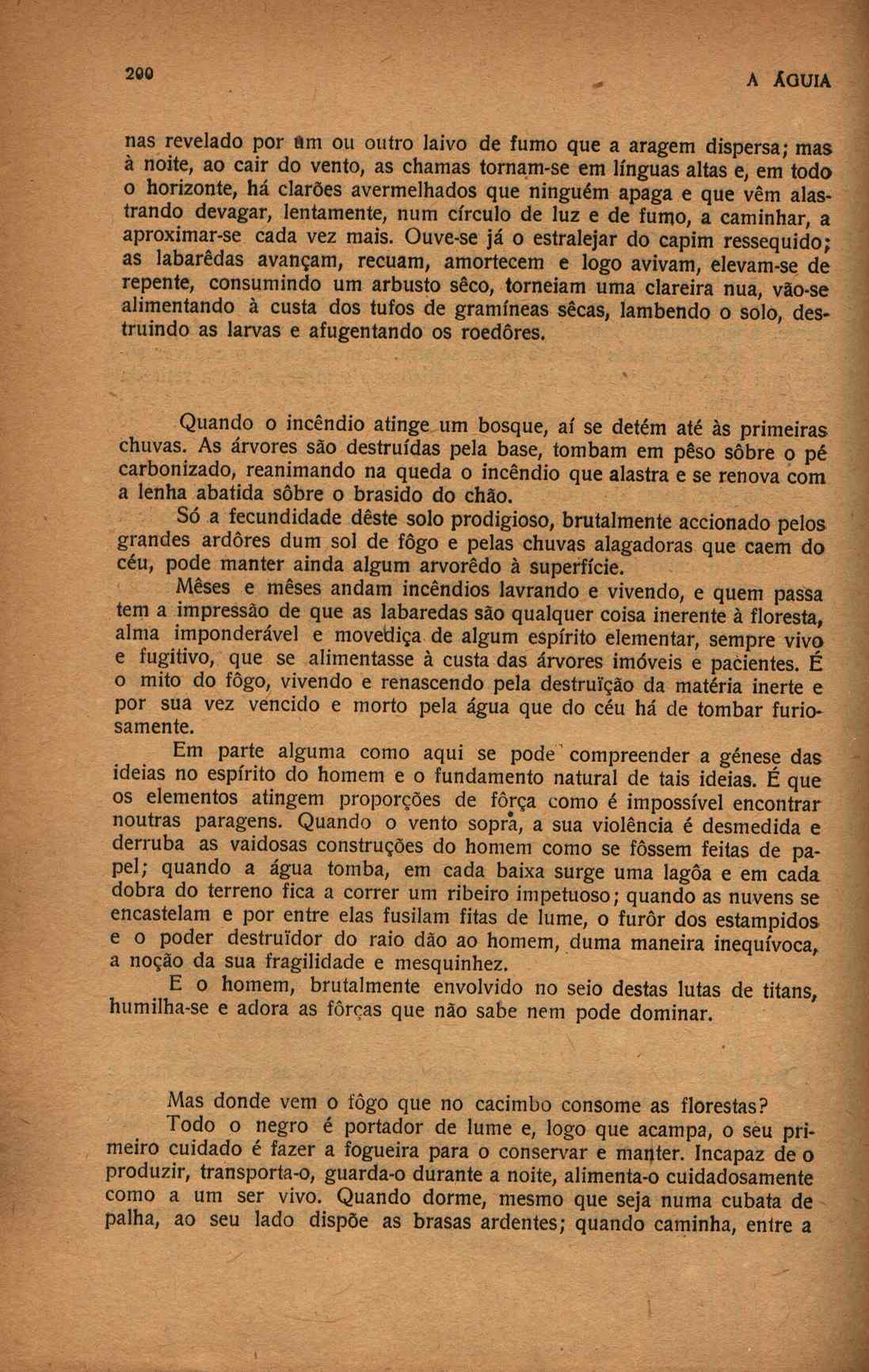 200

A ÁGUIA

nas revelado por um ou outro laivo de fumo que a aragem dispersa; mas à noite, ao cair do vento, as chamas tornam-se em línguas altas e, em todo o horizonte, há clarões avermelhados que ninguém apaga e que vêm alastrando devagar, lentamente, num círculo de luz e de fumo, a caminhar, a aproximar-se cada vez mais. Ouve-se já o estralejar do capim ressequido; as labarêdas avançam, recuam, amortecem e logo avivam, elevam-se de repente, consumindo um arbusto sêco, torneiam uma clareira nua, vão-se alimentando à custa dos tufos de gramíneas sêcas, lambendo o solo, destruindo as larvas e afugentando os roedôres.

Quando o incêndio atinge um bosque, aí se detém até às primeiras chuvas. As árvores são destruídas pela base, tombam em pêso sôbre o pé carbonizado, reanimando na queda o incêndio que alastra e se renova com a lenha abatida sôbre o brasido do chão.

Só a fecundidade dêste solo prodigioso, brutalmente accionado pelos grandes ardôres dum sol de fôgo e pelas chuvas alagadoras que caem do céu, pode manter ainda algum arvorêdo à superfície.

Mêses e mêses andam incêndios lavrando e vivendo, e quem passa tem a impressão de que as labaredas são qualquer coisa inerente à floresta, alma imponderável e movediça de algum espírito elementar, sempre vivo e fugitivo, que se alimentasse à custa das árvores imóveis e pacientes. É o mito do fôgo, vivendo e renascendo pela destruïção da matéria inerte e por sua vez vencido e morto pela água que do céu há de tombar furiosamente.

Em parte alguma como aqui se pode compreender a génese das ideias no espírito do homem e o fundamento natural de tais ideias. É que os elementos atingem proporções de fôrça como é impossível encontrar noutras paragens. Quando o vento sopra, a sua violência é desmedida e derruba as vaidosas construções do homem como se fôssem feitas de papel; quando a água tomba, em cada baixa surge uma lagôa e em cada dobra do terreno fica a correr um ribeiro impetuoso; quando as nuvens se encastelam e por entre elas fusilam fitas de lume, o furôr dos estampidos e o poder destruïdor do raio dão ao homem, duma maneira inequívoca, a noção da sua fragilidade e mesquinhez.

E o homem, brutalmente envolvido no seio destas lutas de titans, humilha-se e adora as fôrças que não sabe nem pode dominar.

Mas donde vem o fôgo que no cacimbo consome as florestas?

Todo o negro é portador de lume e, logo que acampa, o seu primeiro cuidado é fazer a fogueira para o conservar e manter. Incapaz de o produzir, transporta-o, guarda-o durante a noite, alimenta-o cuidadosamente como a um ser vivo. Quando dorme, mesmo que seja numa cubata de palha, ao seu lado dispõe as brasas ardentes; quando caminha, entre a